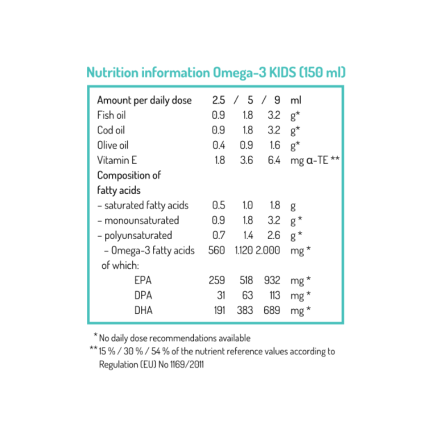 Nutrition information Omega-3 KIDS (150 ml)

| Amount per daily dose | 2.5 / | 5 / | 9 | ml |
|---|---|---|---|---|
| Fish oil | 0.9 | 1.8 | 3.2 | g* |
| Cod oil | 0.9 | 1.8 | 3.2 | g* |
| Olive oil | 0.4 | 0.9 | 1.6 | g* |
| Vitamin E | 1.8 | 3.6 | 6.4 | mg α-TE ** |
| Composition of fatty acids | | | | |
| – saturated fatty acids | 0.5 | 1.0 | 1.8 | g |
| – monounsaturated | 0.9 | 1.8 | 3.2 | g * |
| – polyunsaturated | 0.7 | 1.4 | 2.6 | g * |
| – Omega-3 fatty acids | 560 | 1.120 | 2.000 | mg * |
| of which: | | | | |
| EPA | 259 | 518 | 932 | mg * |
| DPA | 31 | 63 | 113 | mg * |
| DHA | 191 | 383 | 689 | mg * |

* No daily dose recommendations available
** 15 % / 30 % / 54 % of the nutrient reference values according to Regulation (EU) No 1169/2011